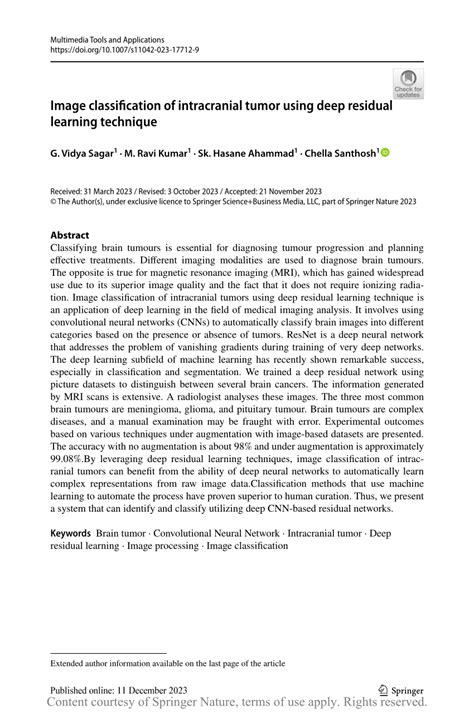 Multimedia Tools and Applications
https://doi.org/10.1007/s11042-023-17712-9

Check for updates

Image classification of intracranial tumor using deep residual learning technique

G. Vidya Sagar$^1$ · M. Ravi Kumar$^1$ · Sk. Hasane Ahammad$^1$ · Chella Santhosh$^1$

Received: 31 March 2023 / Revised: 3 October 2023 / Accepted: 21 November 2023
© The Author(s), under exclusive licence to Springer Science+Business Media, LLC, part of Springer Nature 2023

Abstract
Classifying brain tumours is essential for diagnosing tumour progression and planning effective treatments. Different imaging modalities are used to diagnose brain tumours. The opposite is true for magnetic resonance imaging (MRI), which has gained widespread use due to its superior image quality and the fact that it does not require ionizing radiation. Image classification of intracranial tumors using deep residual learning technique is an application of deep learning in the field of medical imaging analysis. It involves using convolutional neural networks (CNNs) to automatically classify brain images into different categories based on the presence or absence of tumors. ResNet is a deep neural network that addresses the problem of vanishing gradients during training of very deep networks. The deep learning subfield of machine learning has recently shown remarkable success, especially in classification and segmentation. We trained a deep residual network using picture datasets to distinguish between several brain cancers. The information generated by MRI scans is extensive. A radiologist analyses these images. The three most common brain tumours are meningioma, glioma, and pituitary tumour. Brain tumours are complex diseases, and a manual examination may be fraught with error. Experimental outcomes based on various techniques under augmentation with image-based datasets are presented. The accuracy with no augmentation is about 98% and under augmentation is approximately 99.08%.By leveraging deep residual learning techniques, image classification of intracranial tumors can benefit from the ability of deep neural networks to automatically learn complex representations from raw image data.Classification methods that use machine learning to automate the process have proven superior to human curation. Thus, we present a system that can identify and classify utilizing deep CNN-based residual networks.

Keywords Brain tumor · Convolutional Neural Network · Intracranial tumor · Deep residual learning · Image processing · Image classification

Extended author information available on the last page of the article

Published online: 11 December 2023
Springer
Content courtesy of Springer Nature, terms of use apply. Rights reserved.